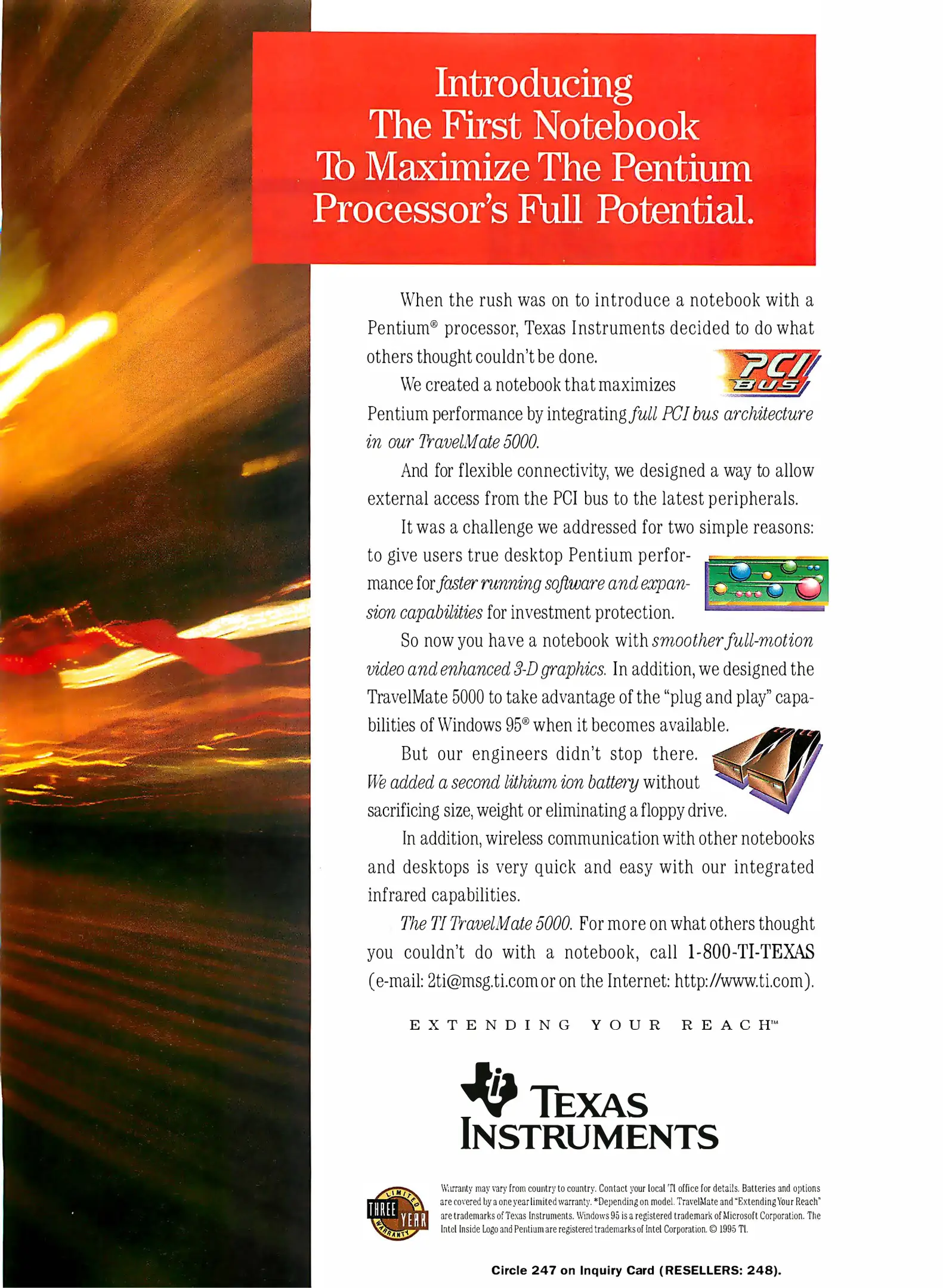 Introducing The First Notebook To Maximize The Pentium Processor's Full Potential.

When the rush was on to introduce a notebook with a Pentium® processor, Texas Instruments decided to do what others thought couldn't be done.

PCI BUS

We created a notebook that maximizes Pentium performance by integrating full PCI bus architecture in our TravelMate 5000.

And for flexible connectivity, we designed a way to allow external access from the PCI bus to the latest peripherals.

It was a challenge we addressed for two simple reasons: to give users true desktop Pentium performance for faster running software and expansion capabilities for investment protection.

So now you have a notebook with smoother full-motion video and enhanced 3-D graphics. In addition, we designed the TravelMate 5000 to take advantage of the "plug and play" capabilities of Windows 95® when it becomes available.

But our engineers didn't stop there. We added a second lithium ion battery without sacrificing size, weight or eliminating a floppy drive.

In addition, wireless communication with other notebooks and desktops is very quick and easy with our integrated infrared capabilities.

The TI TravelMate 5000. For more on what others thought you couldn't do with a notebook, call 1-800-TI-TEXAS (e-mail: 2ti@msg.ti.com or on the Internet: http://www.ti.com).

EXTENDING YOUR REACH™

TEXAS INSTRUMENTS

LIMITED THREE YEAR WARRANTY

Warranty may vary from country to country. Contact your local TI office for details. Batteries and options are covered by a one year limited warranty. *Depending on model. TravelMate and "Extending Your Reach" are trademarks of Texas Instruments. Windows 95 is a registered trademark of Microsoft Corporation. The Intel Inside Logo and Pentium are registered trademarks of Intel Corporation. © 1995 TI.

Circle 247 on Inquiry Card (RESELLERS: 248).